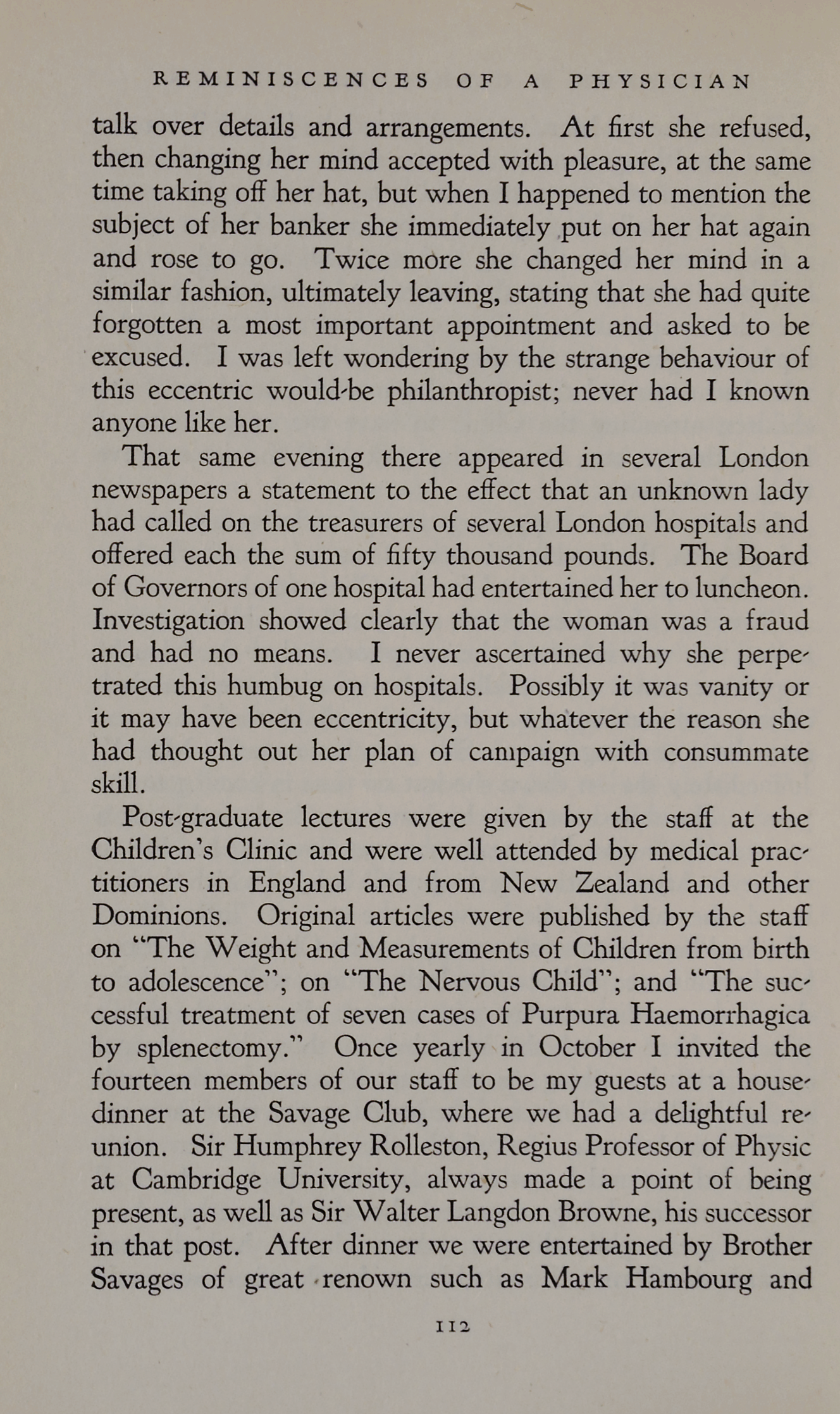 REMINISCENCES OF A PHYSICIAN

talk over details and arrangements. At first she refused, then changing her mind accepted with pleasure, at the same time taking off her hat, but when I happened to mention the subject of her banker she immediately put on her hat again and rose to go. Twice more she changed her mind in a similar fashion, ultimately leaving, stating that she had quite forgotten a most important appointment and asked to be excused. I was left wondering by the strange behaviour of this eccentric would-be philanthropist; never had I known anyone like her.

That same evening there appeared in several London newspapers a statement to the effect that an unknown lady had called on the treasurers of several London hospitals and offered each the sum of fifty thousand pounds. The Board of Governors of one hospital had entertained her to luncheon. Investigation showed clearly that the woman was a fraud and had no means. I never ascertained why she perpetrated this humbug on hospitals. Possibly it was vanity or it may have been eccentricity, but whatever the reason she had thought out her plan of campaign with consummate skill.

Post-graduate lectures were given by the staff at the Children's Clinic and were well attended by medical practitioners in England and from New Zealand and other Dominions. Original articles were published by the staff on "The Weight and Measurements of Children from birth to adolescence"; on "The Nervous Child"; and "The successful treatment of seven cases of Purpura Haemorrhagica by splenectomy." Once yearly in October I invited the fourteen members of our staff to be my guests at a house-dinner at the Savage Club, where we had a delightful reunion. Sir Humphrey Rolleston, Regius Professor of Physic at Cambridge University, always made a point of being present, as well as Sir Walter Langdon Browne, his successor in that post. After dinner we were entertained by Brother Savages of great renown such as Mark Hambourg and

112